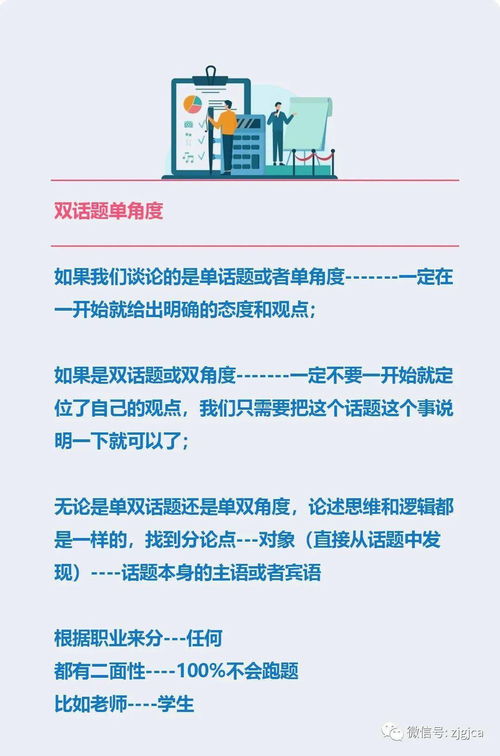 双话题单角度

如果我们谈论的是单话题或者单角度-------一定在一开始就给出明确的态度和观点；

如果是双话题或双角度-------一定不要一开始就定位了自己的观点，我们只需要把这个话题这个事说明一下就可以了；

无论是单双话题还是单双角度，论述思维和逻辑都是一样的，找到分论点---对象（直接从话题中发现）----话题本身的主语或者宾语

根据职业来分---任何
都有二面性----100%不会跑题
比如老师----学生

微信号: zjgjca